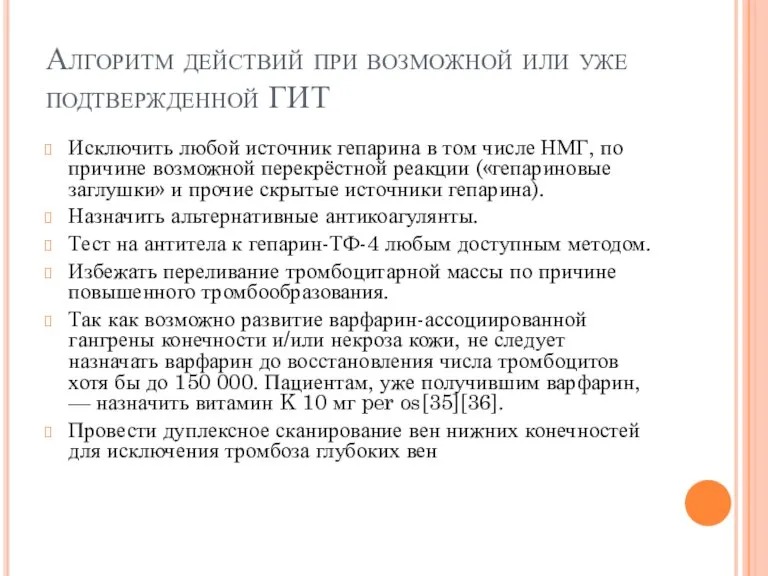 Алгоритм действий при возможной или уже подтвержденной ГИТ

Исключить любой источник гепарина в том числе НМГ, по причине возможной перекрёстной реакции («гепариновые заглушки» и прочие скрытые источники гепарина).

Назначить альтернативные антикоагулянты.

Тест на антитела к гепарин-ТФ-4 любым доступным методом.

Избежать переливание тромбоцитарной массы по причине повышенного тромбообразования.

Так как возможно развитие варфарин-ассоциированной гангрены конечности и/или некроза кожи, не следует назначать варфарин до восстановления числа тромбоцитов хотя бы до 150 000. Пациентам, уже получившим варфарин, — назначить витамин К 10 мг per os[35][36].

Провести дуплексное сканирование вен нижних конечностей для исключения тромбоза глубоких вен